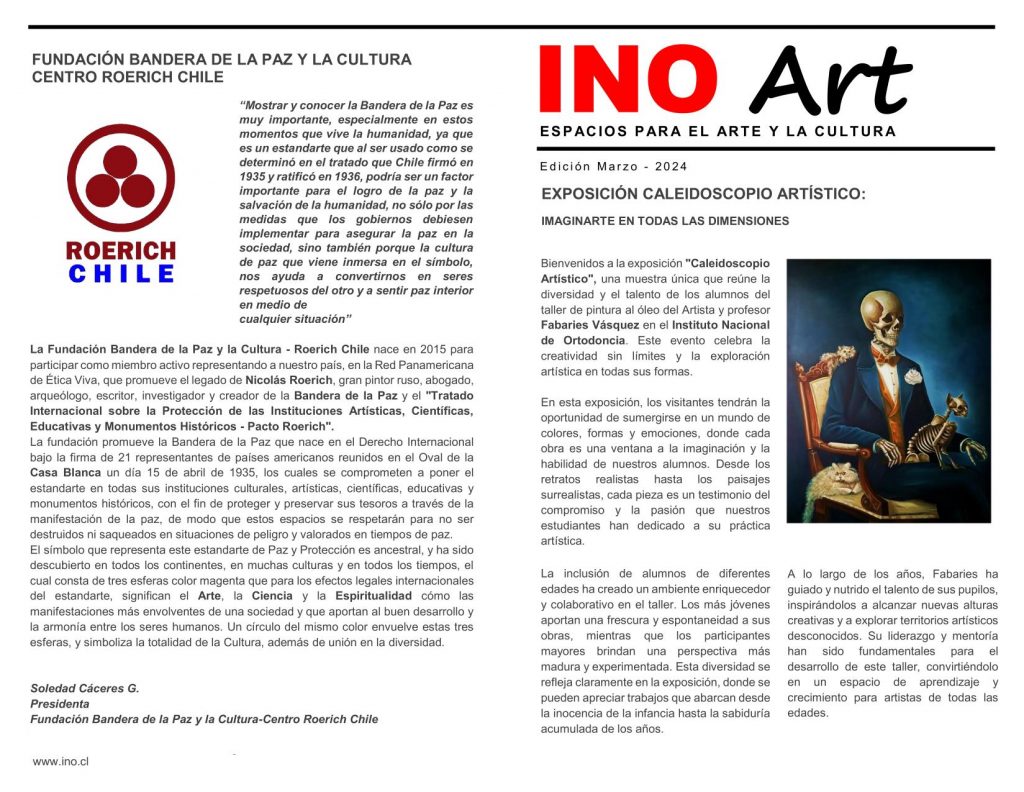 FUNDACIÓN BANDERA DE LA PAZ Y LA CULTURA
CENTRO ROERICH CHILE

ROERICH
CHILE

"Mostrar y conocer la Bandera de la Paz es muy importante, especialmente en estos momentos que vive la humanidad, ya que es un estandarte que al ser usado como se determinó en el tratado que Chile firmó en 1935 y ratificó en 1936, podría ser un factor importante para el logro de la paz y la salvación de la humanidad, no sólo por las medidas que los gobiernos debiesen implementar para asegurar la paz en la sociedad, sino también porque la cultura de paz que viene inmersa en el símbolo, nos ayuda a convertirnos en seres respetuosos del otro y a sentir paz interior en medio de cualquier situación"

La Fundación Bandera de la Paz y la Cultura - Roerich Chile nace en 2015 para participar como miembro activo representando a nuestro país, en la Red Panamericana de Ética Viva, que promueve el legado de Nicolás Roerich, gran pintor ruso, abogado, arqueólogo, escritor, investigador y creador de la Bandera de la Paz y el "Tratado Internacional sobre la Protección de las Instituciones Artísticas, Científicas, Educativas y Monumentos Históricos - Pacto Roerich".
La fundación promueve la Bandera de la Paz que nace en el Derecho Internacional bajo la firma de 21 representantes de países americanos reunidos en el Oval de la Casa Blanca un día 15 de abril de 1935, los cuales se comprometen a poner el estandarte en todas sus instituciones culturales, artísticas, científicas, educativas y monumentos históricos, con el fin de proteger y preservar sus tesoros a través de la manifestación de la paz, de modo que estos espacios se respetarán para no ser destruidos ni saqueados en situaciones de peligro y valorados en tiempos de paz.
El símbolo que representa este estandarte de Paz y Protección es ancestral, y ha sido descubierto en todos los continentes, en muchas culturas y en todos los tiempos, el cual consta de tres esferas color magenta que para los efectos legales internacionales del estandarte, significan el Arte, la Ciencia y la Espiritualidad cómo las manifestaciones más envolventes de una sociedad y que aportan al buen desarrollo y la armonía entre los seres humanos. Un círculo del mismo color envuelve estas tres esferas, y simboliza la totalidad de la Cultura, además de unión en la diversidad.

Soledad Cáceres G.
Presidenta
Fundación Bandera de la Paz y la Cultura-Centro Roerich Chile

www.ino.cl

INO Art
ESPACIOS PARA EL ARTE Y LA CULTURA

Edición Marzo - 2024

EXPOSICIÓN CALEIDOSCOPIO ARTÍSTICO:
IMAGINARTE EN TODAS LAS DIMENSIONES

Bienvenidos a la exposición "Caleidoscopio Artístico", una muestra única que reúne la diversidad y el talento de los alumnos del taller de pintura al óleo del Artista y profesor Fabaries Vásquez en el Instituto Nacional de Ortodoncia. Este evento celebra la creatividad sin límites y la exploración artística en todas sus formas.

En esta exposición, los visitantes tendrán la oportunidad de sumergirse en un mundo de colores, formas y emociones, donde cada obra es una ventana a la imaginación y la habilidad de nuestros alumnos. Desde los retratos realistas hasta los paisajes surrealistas, cada pieza es un testimonio del compromiso y la pasión que nuestros estudiantes han dedicado a su práctica artística.

La inclusión de alumnos de diferentes edades ha creado un ambiente enriquecedor y colaborativo en el taller. Los más jóvenes aportan una frescura y espontaneidad a sus obras, mientras que los participantes mayores brindan una perspectiva más madura y experimentada. Esta diversidad se refleja claramente en la exposición, donde se pueden apreciar trabajos que abarcan desde la inocencia de la infancia hasta la sabiduría acumulada de los años.

A lo largo de los años, Fabaries ha guiado y nutrido el talento de sus pupilos, inspirándolos a alcanzar nuevas alturas creativas y a explorar territorios artísticos desconocidos. Su liderazgo y mentoría han sido fundamentales para el desarrollo de este taller, convirtiéndolo en un espacio de aprendizaje y crecimiento para artistas de todas las edades.